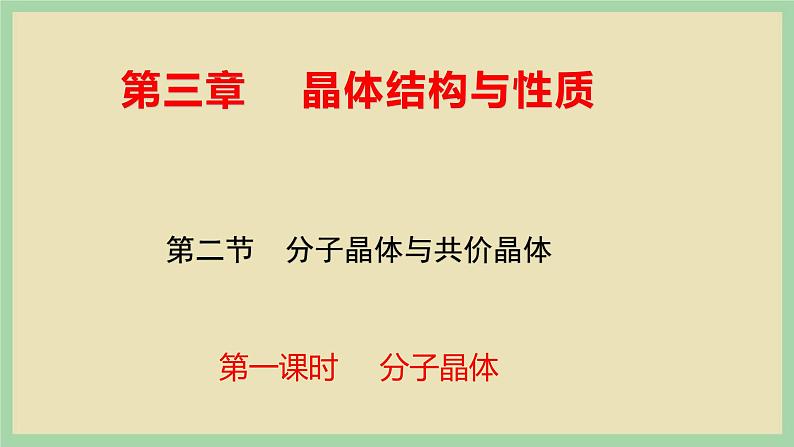 第三章　晶体结构与性质

第二节　分子晶体与共价晶体

第一课时　分子晶体